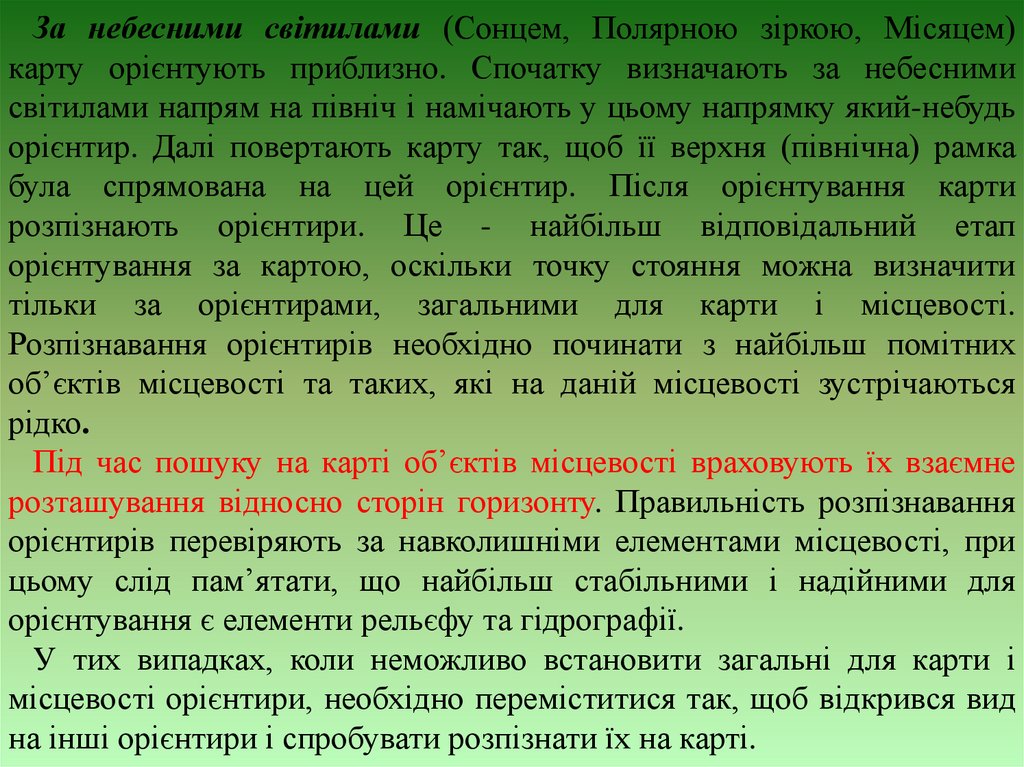 За небесними світилами (Сонцем, Полярною зіркою, Місяцем) карту орієнтують приблизно. Спочатку визначають за небесними світилами напрям на північ і намічають у цьому напрямку який-небудь орієнтир. Далі повертають карту так, щоб її верхня (північна) рамка була спрямована на цей орієнтир. Після орієнтування карти розпізнають орієнтири. Це - найбільш відповідальний етап орієнтування за картою, оскільки точку стояння можна визначити тільки за орієнтирами, загальними для карти і місцевості. Розпізнавання орієнтирів необхідно починати з найбільш помітних об'єктів місцевості та таких, які на даній місцевості зустрічаються рідко.

Під час пошуку на карті об'єктів місцевості враховують їх взаємне розташування відносно сторін горизонту. Правильність розпізнавання орієнтирів перевіряють за навколишніми елементами місцевості, при цьому слід пам'ятати, що найбільш стабільними і надійними для орієнтування є елементи рельєфу та гідрографії.

У тих випадках, коли неможливо встановити загальні для карти і місцевості орієнтири, необхідно переміститися так, щоб відкрився вид на інші орієнтири і спробувати розпізнати їх на карті.